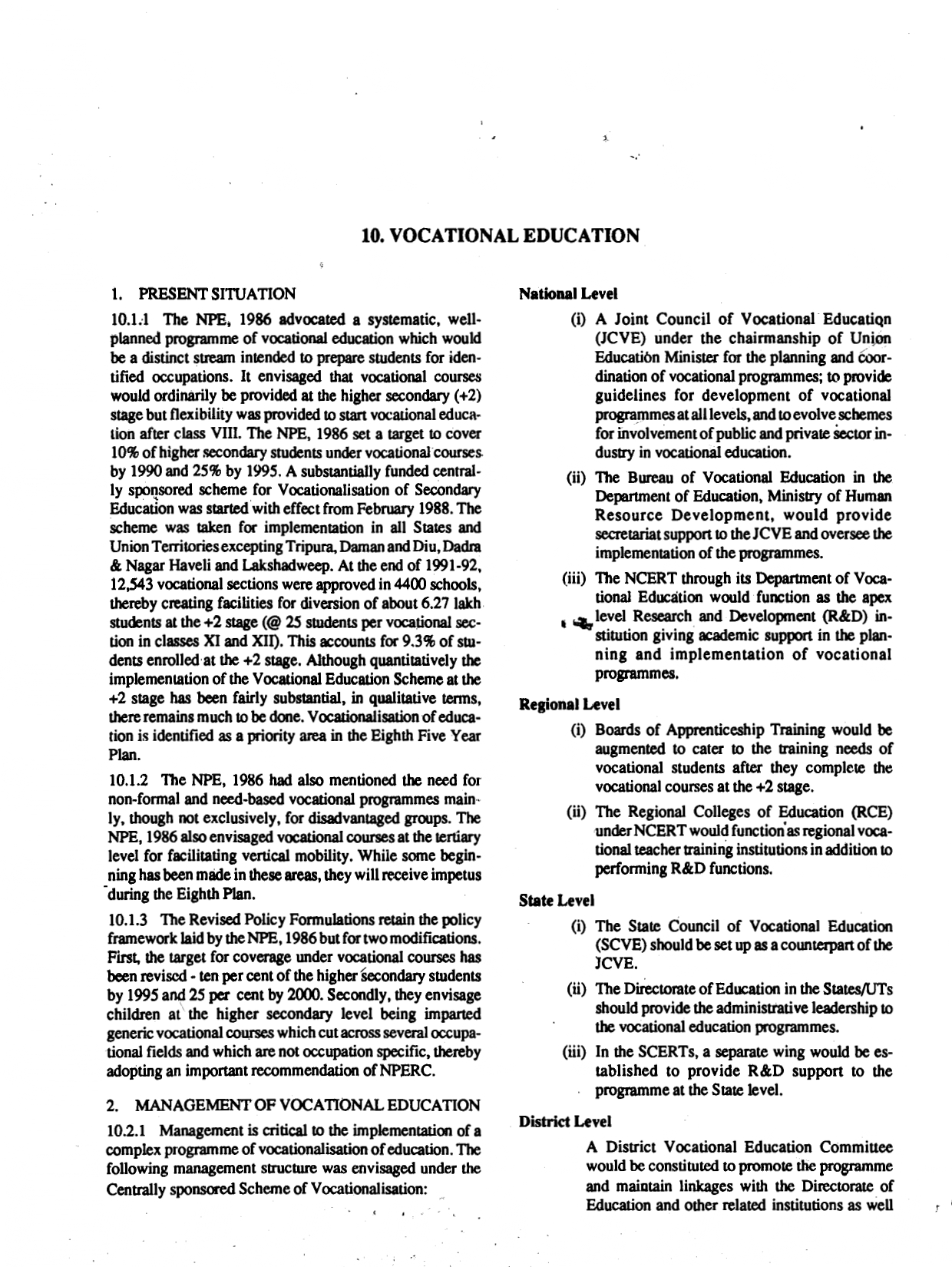 10. VOCATIONAL EDUCATION

1. PRESENT SITUATION

10.1.1 The NPE, 1986 advocated a systematic, well-planned programme of vocational education which would be a distinct stream intended to prepare students for identified occupations. It envisaged that vocational courses would ordinarily be provided at the higher secondary (+2) stage but flexibility was provided to start vocational education after class VIII. The NPE, 1986 set a target to cover 10% of higher secondary students under vocational courses by 1990 and 25% by 1995. A substantially funded centrally sponsored scheme for Vocationalisation of Secondary Education was started with effect from February 1988. The scheme was taken for implementation in all States and Union Territories excepting Tripura, Daman and Diu, Dadra & Nagar Haveli and Lakshadweep. At the end of 1991-92, 12,543 vocational sections were approved in 4400 schools, thereby creating facilities for diversion of about 6.27 lakh students at the +2 stage (@ 25 students per vocational section in classes XI and XII). This accounts for 9.3% of students enrolled at the +2 stage. Although quantitatively the implementation of the Vocational Education Scheme at the +2 stage has been fairly substantial, in qualitative terms, there remains much to be done. Vocationalisation of education is identified as a priority area in the Eighth Five Year Plan.

10.1.2 The NPE, 1986 had also mentioned the need for non-formal and need-based vocational programmes mainly, though not exclusively, for disadvantaged groups. The NPE, 1986 also envisaged vocational courses at the tertiary level for facilitating vertical mobility. While some beginning has been made in these areas, they will receive impetus during the Eighth Plan.

10.1.3 The Revised Policy Formulations retain the policy framework laid by the NPE, 1986 but for two modifications. First, the target for coverage under vocational courses has been revised - ten per cent of the higher secondary students by 1995 and 25 per cent by 2000. Secondly, they envisage children at the higher secondary level being imparted generic vocational courses which cut across several occupational fields and which are not occupation specific, thereby adopting an important recommendation of NPERC.

2. MANAGEMENT OF VOCATIONAL EDUCATION

10.2.1 Management is critical to the implementation of a complex programme of vocationalisation of education. The following management structure was envisaged under the Centrally sponsored Scheme of Vocationalisation:

National Level

(i) A Joint Council of Vocational Education (JCVE) under the chairmanship of Union Education Minister for the planning and coordination of vocational programmes; to provide guidelines for development of vocational programmes at all levels, and to evolve schemes for involvement of public and private sector industry in vocational education.

(ii) The Bureau of Vocational Education in the Department of Education, Ministry of Human Resource Development, would provide secretariat support to the JCVE and oversee the implementation of the programmes.

(iii) The NCERT through its Department of Vocational Education would function as the apex level Research and Development (R&D) institution giving academic support in the planning and implementation of vocational programmes.

Regional Level

(i) Boards of Apprenticeship Training would be augmented to cater to the training needs of vocational students after they complete the vocational courses at the +2 stage.

(ii) The Regional Colleges of Education (RCE) under NCERT would function as regional vocational teacher training institutions in addition to performing R&D functions.

State Level

(i) The State Council of Vocational Education (SCVE) should be set up as a counterpart of the JCVE.

(ii) The Directorate of Education in the States/UTs should provide the administrative leadership to the vocational education programmes.

(iii) In the SCERTs, a separate wing would be established to provide R&D support to the programme at the State level.

District Level

A District Vocational Education Committee would be constituted to promote the programme and maintain linkages with the Directorate of Education and other related institutions as well